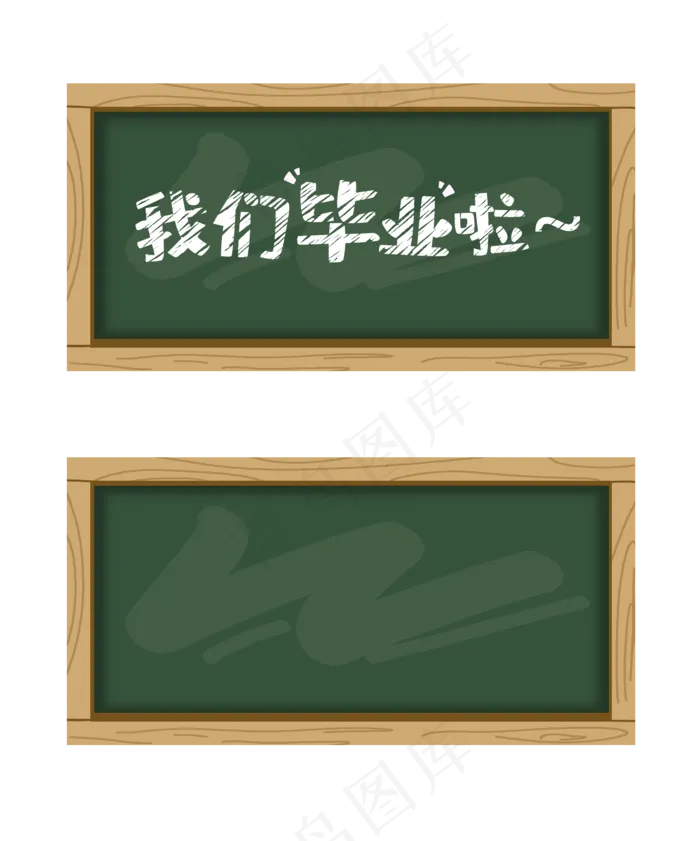 我们毕业啦~

图库

图库

图库